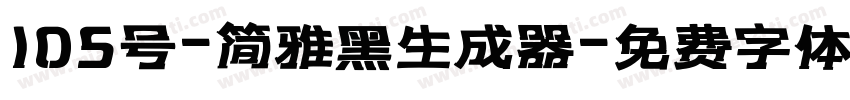 105号-简雅黑生成器-免费字体